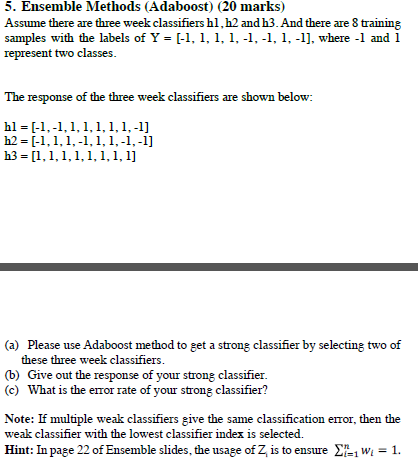 5. Ensemble Methods (Adaboost) (20 marks)
Assume there are three week classifiers h1, h2 and h3. And there are 8 training samples with the labels of Y = [-1, 1, 1, 1, -1, -1, 1, -1], where -1 and 1 represent two classes.

The response of the three week classifiers are shown below:

h1 = [-1, -1, 1, 1, 1, 1, 1, -1]
h2 = [-1, 1, 1, -1, 1, 1, -1, -1]
h3 = [1, 1, 1, 1, 1, 1, 1, 1]

(a) Please use Adaboost method to get a strong classifier by selecting two of these three week classifiers.
(b) Give out the response of your strong classifier.
(c) What is the error rate of your strong classifier?

Note: If multiple weak classifiers give the same classification error, then the weak classifier with the lowest classifier index is selected.
Hint: In page 22 of Ensemble slides, the usage of $Z_t$ is to ensure $\sum_{i=1}^{n} w_i = 1$.